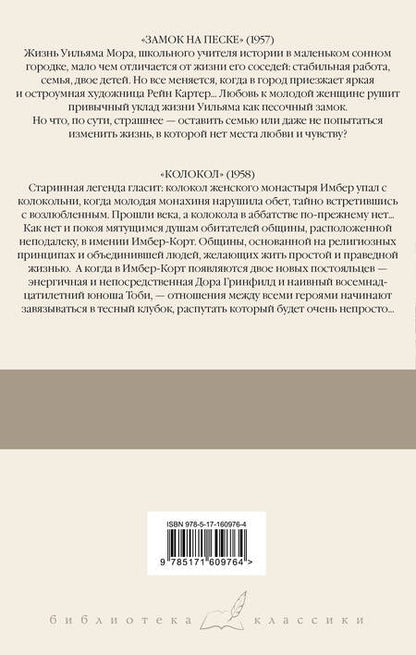 «ЗАМОК НА ПЕСКЕ» (1957)
Жизнь Уильяма Мора, школьного учителя истории в маленьком сонном городке, мало чем отличается от жизни его соседей: стабильная работа, семья, двое детей. Но все меняется, когда в город приезжает яркая и остроумная художница Рейн Картер... Любовь к молодой женщине рушит привычный уклад жизни Уильяма как песочный замок. Но что, по сути, страшнее — оставить семью или даже не попытаться изменить жизнь, в которой нет места любви и чувству?

«КОЛОКОЛ» (1958)
Старинная легенда гласит: колокол женского монастыря Имбер упал с колокольни, когда молодая монахиня нарушила обет, тайно встретившись с возлюбленным. Прошли века, а колокола в аббатстве по-прежнему нет... Как нет и покоя мятущимся душам обитателей общины, расположенной неподалеку, в имении Имбер-Корт. Общины, основанной на религиозных принципах и объединившей людей, желающих жить простой и праведной жизнью. А когда в Имбер-Корт появляются двое новых постояльцев — энергичная и непосредственная Дора Гринфилд и наивный восемнадцатилетний юноша Тоби, — отношения между всеми героями начинают завязываться в тесный клубок, распутать который будет очень непросто...

ISBN 978-5-17-160976-4

9 785171 609764 >

библиотека классики